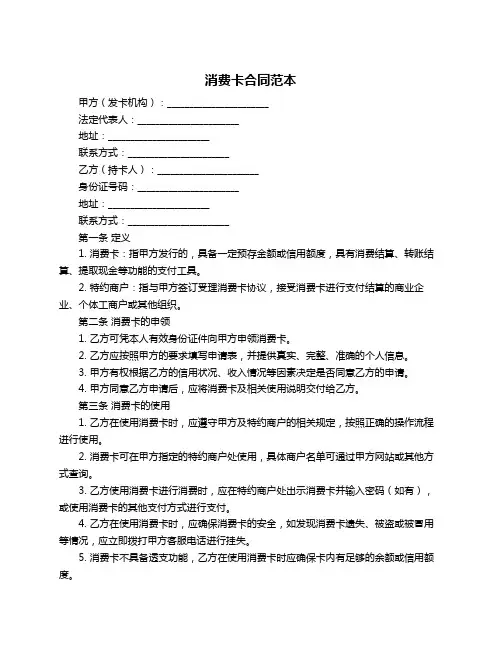 消费卡合同范本

甲方（发卡机构）：____________________

法定代表人：____________________

地址：____________________

联系方式：____________________

乙方（持卡人）：____________________

身份证号码：____________________

地址：____________________

联系方式：____________________

第一条 定义

1. 消费卡：指甲方发行的，具备一定预存金额或信用额度，具有消费结算、转账结算、提取现金等功能的支付工具。

2. 特约商户：指与甲方签订受理消费卡协议，接受消费卡进行支付结算的商业企业、个体工商户或其他组织。

第二条 消费卡的申领

1. 乙方可凭本人有效身份证件向甲方申领消费卡。

2. 乙方应按照甲方的要求填写申请表，并提供真实、完整、准确的个人信息。

3. 甲方有权根据乙方的信用状况、收入情况等因素决定是否同意乙方的申请。

4. 甲方同意乙方申请后，应将消费卡及相关使用说明交付给乙方。

第三条 消费卡的使用

1. 乙方在使用消费卡时，应遵守甲方及特约商户的相关规定，按照正确的操作流程进行使用。

2. 消费卡可在甲方指定的特约商户处使用，具体商户名单可通过甲方网站或其他方式查询。

3. 乙方使用消费卡进行消费时，应在特约商户处出示消费卡并输入密码（如有），或使用消费卡的其他支付方式进行支付。

4. 乙方在使用消费卡时，应确保消费卡的安全，如发现消费卡遗失、被盗或被冒用等情况，应立即拨打甲方客服电话进行挂失。

5. 消费卡不具备透支功能，乙方在使用消费卡时应确保卡内有足够的余额或信用额度。